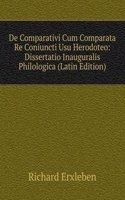 De Comparativi Cum Comparata Re Coniuncti Usu Herodoteo: Dissertatio Inauguralis Philologica (Latin Edition)

Richard Erxleben